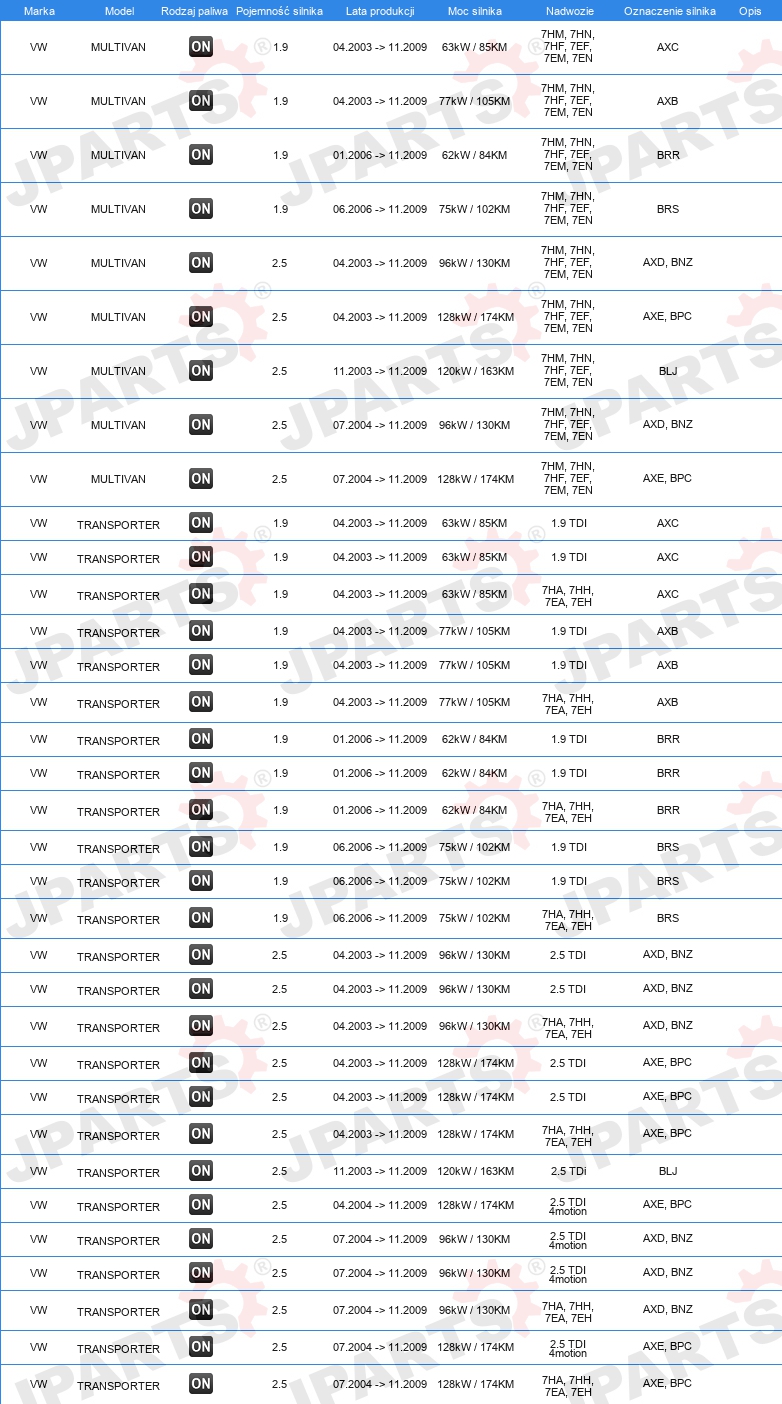 | Marka | Model | Rodzaj paliwa | Pojemność silnika | Lata produkcji | Moc silnika | Nadwozie | Oznaczenie silnika | Opis |
|---|---|---|---|---|---|---|---|---|
| VW | MULTIVAN | ON | 1.9 | 04.2003 -> 11.2009 | 63kW / 85KM | 7HM, 7HN, 7HF, 7EF, 7EM, 7EN | AXC | |
| VW | MULTIVAN | ON | 1.9 | 04.2003 -> 11.2009 | 77kW / 105KM | 7HM, 7HN, 7HF, 7EF, 7EM, 7EN | AXB | |
| VW | MULTIVAN | ON | 1.9 | 01.2006 -> 11.2009 | 62kW / 84KM | 7HM, 7HN, 7HF, 7EF, 7EM, 7EN | BRR | |
| VW | MULTIVAN | ON | 1.9 | 06.2006 -> 11.2009 | 75kW / 102KM | 7HM, 7HN, 7HF, 7EF, 7EM, 7EN | BRS | |
| VW | MULTIVAN | ON | 2.5 | 04.2003 -> 11.2009 | 96kW / 130KM | 7HM, 7HN, 7HF, 7EF, 7EM, 7EN | AXD, BNZ | |
| VW | MULTIVAN | ON | 2.5 | 04.2003 -> 11.2009 | 128kW / 174KM | 7HM, 7HN, 7HF, 7EF, 7EM, 7EN | AXE, BPC | |
| VW | MULTIVAN | ON | 2.5 | 11.2003 -> 11.2009 | 120kW / 163KM | 7HM, 7HN, 7HF, 7EF, 7EM, 7EN | BLJ | |
| VW | MULTIVAN | ON | 2.5 | 07.2004 -> 11.2009 | 96kW / 130KM | 7HM, 7HN, 7HF, 7EF, 7EM, 7EN | AXD, BNZ | |
| VW | MULTIVAN | ON | 2.5 | 07.2004 -> 11.2009 | 128kW / 174KM | 7HM, 7HN, 7HF, 7EF, 7EM, 7EN | AXE, BPC | |
| VW | TRANSPORTER | ON | 1.9 | 04.2003 -> 11.2009 | 63kW / 85KM | 1.9 TDI | AXC | |
| VW | TRANSPORTER | ON | 1.9 | 04.2003 -> 11.2009 | 63kW / 85KM | 1.9 TDI | AXC | |
| VW | TRANSPORTER | ON | 1.9 | 04.2003 -> 11.2009 | 63kW / 85KM | 7HA, 7HH, 7EA, 7EH | AXC | |
| VW | TRANSPORTER | ON | 1.9 | 04.2003 -> 11.2009 | 77kW / 105KM | 1.9 TDI | AXB | |
| VW | TRANSPORTER | ON | 1.9 | 04.2003 -> 11.2009 | 77kW / 105KM | 1.9 TDI | AXB | |
| VW | TRANSPORTER | ON | 1.9 | 04.2003 -> 11.2009 | 77kW / 105KM | 7HA, 7HH, 7EA, 7EH | AXB | |
| VW | TRANSPORTER | ON | 1.9 | 01.2006 -> 11.2009 | 62kW / 84KM | 1.9 TDI | BRR | |
| VW | TRANSPORTER | ON | 1.9 | 01.2006 -> 11.2009 | 62kW / 84KM | 1.9 TDI | BRR | |
| VW | TRANSPORTER | ON | 1.9 | 01.2006 -> 11.2009 | 62kW / 84KM | 7HA, 7HH, 7EA, 7EH | BRR | |
| VW | TRANSPORTER | ON | 1.9 | 06.2006 -> 11.2009 | 75kW / 102KM | 1.9 TDI | BRS | |
| VW | TRANSPORTER | ON | 1.9 | 06.2006 -> 11.2009 | 75kW / 102KM | 1.9 TDI | BRS | |
| VW | TRANSPORTER | ON | 1.9 | 06.2006 -> 11.2009 | 75kW / 102KM | 7HA, 7HH, 7EA, 7EH | BRS | |
| VW | TRANSPORTER | ON | 2.5 | 04.2003 -> 11.2009 | 96kW / 130KM | 2.5 TDI | AXD, BNZ | |
| VW | TRANSPORTER | ON | 2.5 | 04.2003 -> 11.2009 | 96kW / 130KM | 2.5 TDI | AXD, BNZ | |
| VW | TRANSPORTER | ON | 2.5 | 04.2003 -> 11.2009 | 96kW / 130KM | 7HA, 7HH, 7EA, 7EH | AXD, BNZ | |
| VW | TRANSPORTER | ON | 2.5 | 04.2003 -> 11.2009 | 128kW / 174KM | 2.5 TDI | AXE, BPC | |
| VW | TRANSPORTER | ON | 2.5 | 04.2003 -> 11.2009 | 128kW / 174KM | 2.5 TDI | AXE, BPC | |
| VW | TRANSPORTER | ON | 2.5 | 04.2003 -> 11.2009 | 128kW / 174KM | 7HA, 7HH, 7EA, 7EH | AXE, BPC | |
| VW | TRANSPORTER | ON | 2.5 | 11.2003 -> 11.2009 | 120kW / 163KM | 2.5 TDi | BLJ | |
| VW | TRANSPORTER | ON | 2.5 | 04.2004 -> 11.2009 | 128kW / 174KM | 2.5 TDI 4motion | AXE, BPC | |
| VW | TRANSPORTER | ON | 2.5 | 07.2004 -> 11.2009 | 96kW / 130KM | 2.5 TDI 4motion | AXD, BNZ | |
| VW | TRANSPORTER | ON | 2.5 | 07.2004 -> 11.2009 | 96kW / 130KM | 2.5 TDI 4motion | AXD, BNZ | |
| VW | TRANSPORTER | ON | 2.5 | 07.2004 -> 11.2009 | 96kW / 130KM | 7HA, 7HH, 7EA, 7EH | AXD, BNZ | |
| VW | TRANSPORTER | ON | 2.5 | 07.2004 -> 11.2009 | 128kW / 174KM | 2.5 TDI 4motion | AXE, BPC | |
| VW | TRANSPORTER | ON | 2.5 | 07.2004 -> 11.2009 | 128kW / 174KM | 7HA, 7HH, 7EA, 7EH | AXE, BPC | |

JPARTS®